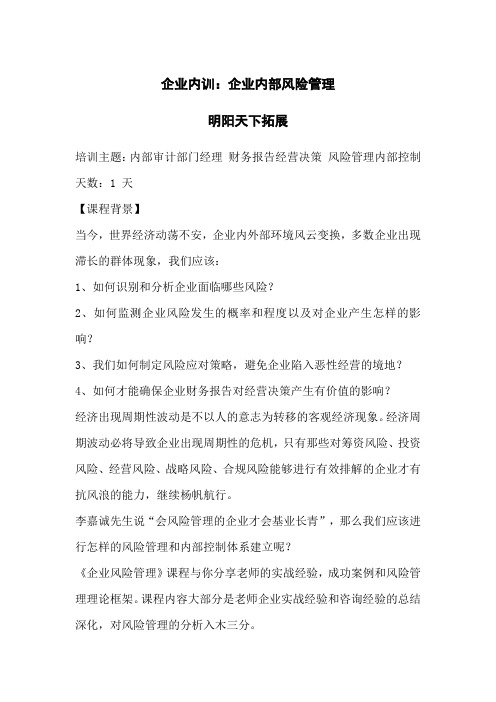 企业内训：企业内部风险管理

明阳天下拓展

培训主题：内部审计部门经理 财务报告经营决策 风险管理内部控制
天数：1 天
【课程背景】
当今，世界经济动荡不安，企业内外部环境风云变换，多数企业出现滞长的群体现象，我们应该：
1、如何识别和分析企业面临哪些风险？
2、如何监测企业风险发生的概率和程度以及对企业产生怎样的影响？
3、我们如何制定风险应对策略，避免企业陷入恶性经营的境地？
4、如何才能确保企业财务报告对经营决策产生有价值的影响？
经济出现周期性波动是不以人的意志为转移的客观经济现象。经济周期波动必将导致企业出现周期性的危机，只有那些对筹资风险、投资风险、经营风险、战略风险、合规风险能够进行有效排解的企业才有抗风浪的能力，继续杨帆航行。
李嘉诚先生说“会风险管理的企业才会基业长青”，那么我们应该进行怎样的风险管理和内部控制体系建立呢？
《企业风险管理》课程与你分享老师的实战经验，成功案例和风险管理理论框架。课程内容大部分是老师企业实战经验和咨询经验的总结深化，对风险管理的分析入木三分。